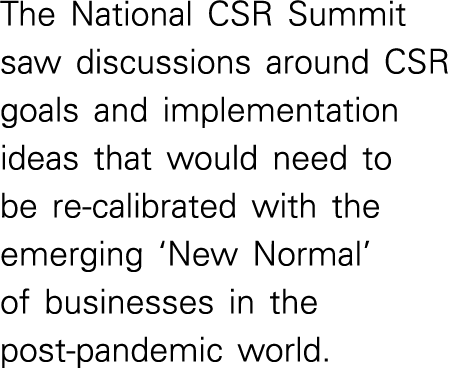 The National CSR Summit saw discussions around CSR goals and implementation ideas that would need to be re-calibrated with the emerging ‘New Normal’ of businesses in the post-pandemic world.